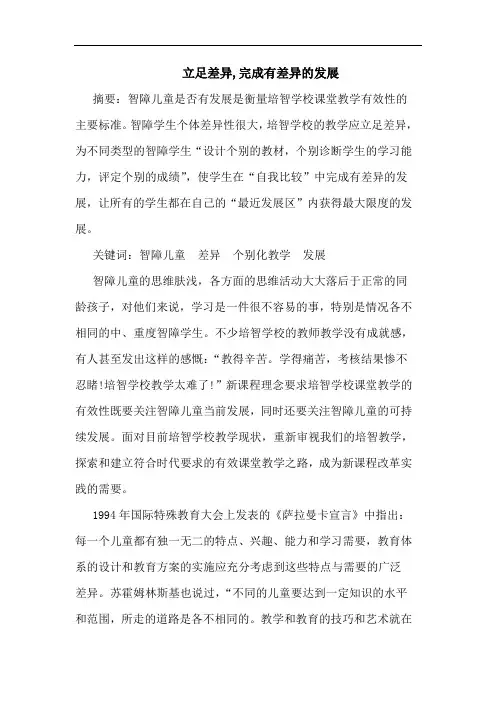 立足差异，完成有差异的发展

摘要：智障儿童是否有发展是衡量培智学校课堂教学有效性的主要标准。智障学生个体差异性很大，培智学校的教学应立足差异，为不同类型的智障学生“设计个别的教材，个别诊断学生的学习能力，评定个别的成绩”，使学生在“自我比较”中完成有差异的发展，让所有的学生都在自己的“最近发展区”内获得最大限度的发展。

关键词：智障儿童　差异　个别化教学　发展

智障儿童的思维肤浅，各方面的思维活动大大落后于正常的同龄孩子，对他们来说，学习是一件很不容易的事，特别是情况各不相同的中、重度智障学生。不少培智学校的教师教学没有成就感，有人甚至发出这样的感慨：“教得辛苦。学得痛苦，考核结果惨不忍睹!培智学校教学太难了!”新课程理念要求培智学校课堂教学的有效性既要关注智障儿童当前发展，同时还要关注智障儿童的可持续发展。面对目前培智学校教学现状，重新审视我们的培智教学，探索和建立符合时代要求的有效课堂教学之路，成为新课程改革实践的需要。

1994年国际特殊教育大会上发表的《萨拉曼卡宣言》中指出：每一个儿童都有独一无二的特点、兴趣、能力和学习需要，教育体系的设计和教育方案的实施应充分考虑到这些特点与需要的广泛差异。苏霍姆林斯基也说过，“不同的儿童要达到一定知识的水平和范围，所走的道路是各不相同的。教学和教育的技巧和艺术就在